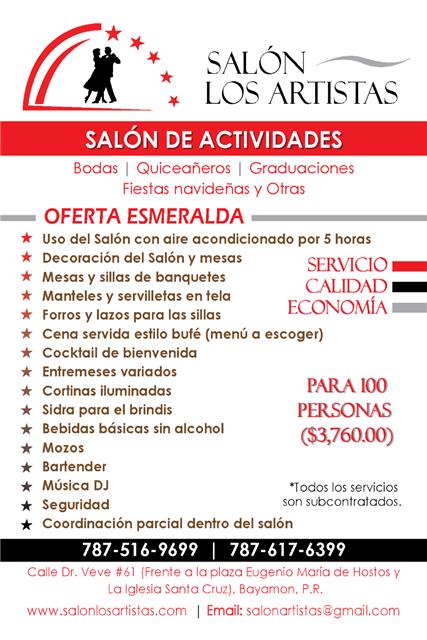 SALÓN LOS ARTISTAS

SALÓN DE ACTIVIDADES

Bodas | Quiceañeros | Graduaciones
Fiestas navideñas y Otras

OFERTA ESMERALDA

★ Uso del Salón con aire acondicionado por 5 horas
★ Decoración del Salón y mesas
★ Mesas y sillas de banquetes
★ Manteles y servilletas en tela
★ Forros y lazos para las sillas
★ Cena servida estilo bufé (menú a escoger)
★ Cocktail de bienvenida
★ Entremeses variados
★ Cortinas iluminadas
★ Sidra para el brindis
★ Bebidas básicas sin alcohol
★ Mozos
★ Bartender
★ Música DJ
★ Seguridad
★ Coordinación parcial dentro del salón

SERVICIO
CALIDAD
ECONOMÍA

PARA 100 PERSONAS ($3,760.00)

*Todos los servicios son subcontratados.

787-516-9699 | 787-617-6399

Calle Dr. Veve #61 (Frente a la plaza Eugenio María de Hostos y La Iglesia Santa Cruz), Bayamon, P.R.

www.salonlosartistas.com | Email: salonartistas@gmail.com